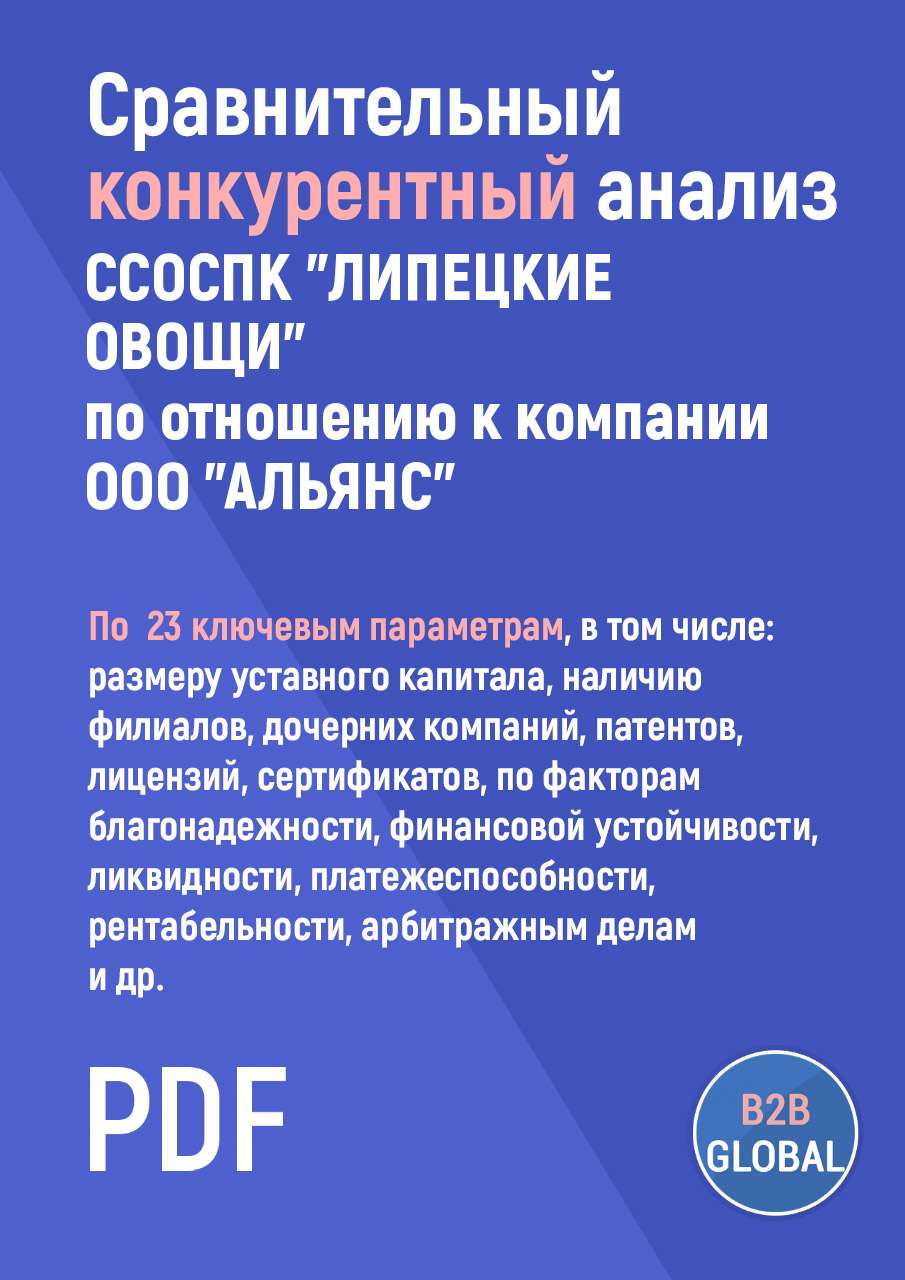 Сравнительный конкурентный анализ ССОСПК "ЛИПЕЦКИЕ ОВОЩИ" по отношению к компании ООО "АЛЬЯНС"

По 23 ключевым параметрам, в том числе: размеру уставного капитала, наличию филиалов, дочерних компаний, патентов, лицензий, сертификатов, по факторам благонадежности, финансовой устойчивости, ликвидности, платежеспособности, рентабельности, арбитражным делам и др.

PDF

B2B GLOBAL